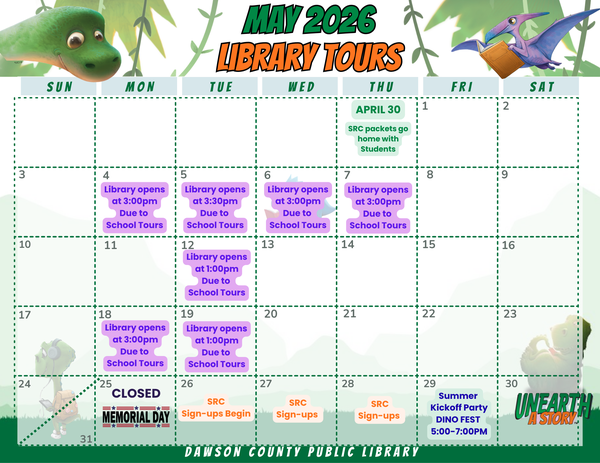 MAY 2026
LIBRARY TOURS

| SUN | MON | TUE | WED | THU | FRI | SAT |
|---|---|---|---|---|---|---|
| | | | | APRIL 30 SRC packets go home with Students | 1 | 2 |
| 3 | 4 Library opens at 3:00pm Due to School Tours | 5 Library opens at 3:30pm Due to School Tours | 6 Library opens at 3:00pm Due to School Tours | 7 Library opens at 3:00pm Due to School Tours | 8 | 9 |
| 10 | 11 | 12 Library opens at 1:00pm Due to School Tours | 13 | 14 | 15 | 16 |
| 17 | 18 Library opens at 3:00pm Due to School Tours | 19 Library opens at 1:00pm Due to School Tours | 20 | 21 | 22 | 23 |
| 24 31 | 25 CLOSED MEMORIAL DAY | 26 SRC Sign-ups Begin | 27 SRC Sign-ups | 28 SRC Sign-ups | 29 Summer Kickoff Party DINO FEST 5:00-7:00PM | 30 UNEARTH A STORY |

DAWSON COUNTY PUBLIC LIBRARY